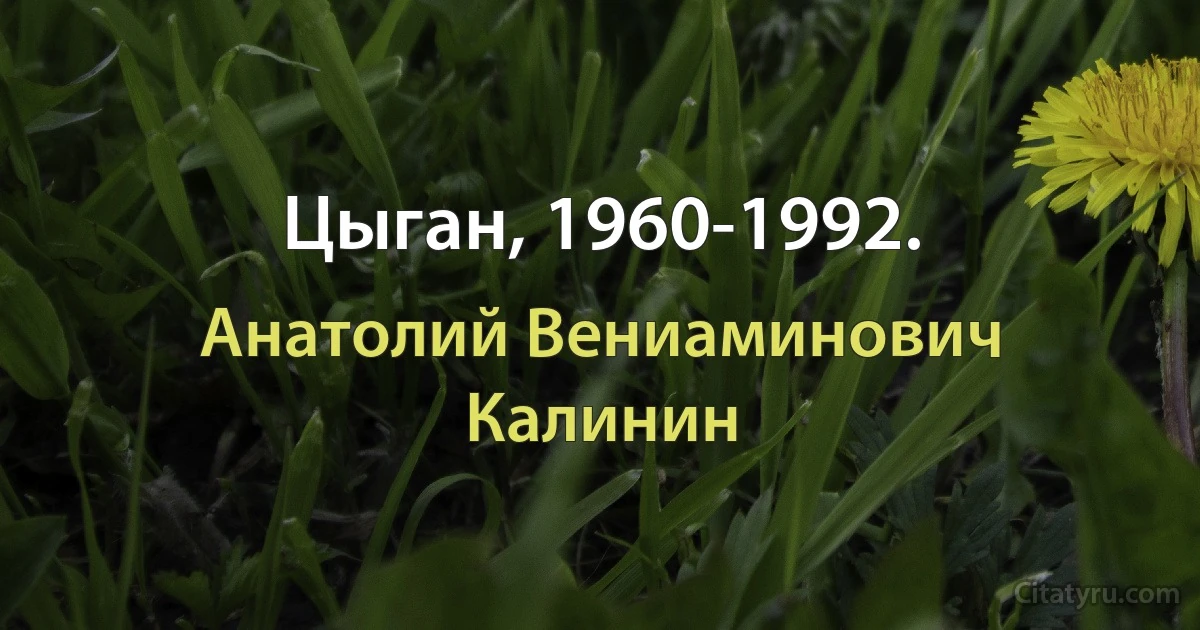 Цыган, 1960-1992.

Анатолий Вениаминович Калинин

Citatyru.com